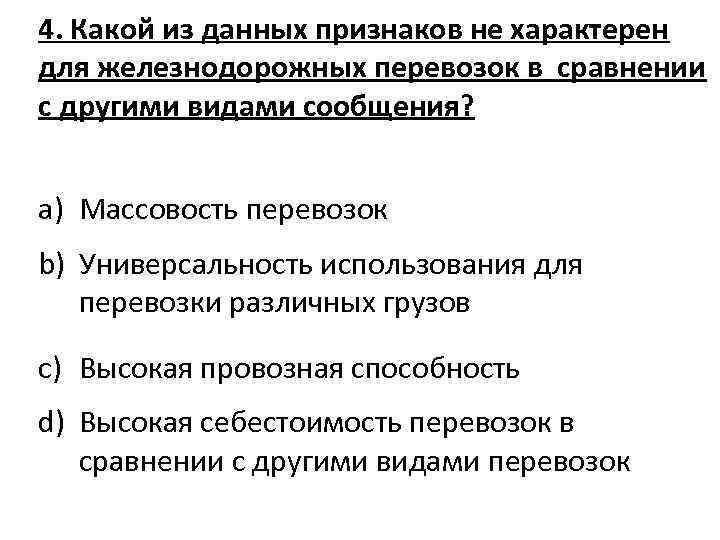 4. Какой из данных признаков не характерен для железнодорожных перевозок в сравнении с другими видами сообщения?

a) Массовость перевозок

b) Универсальность использования для перевозки различных грузов

c) Высокая провозная способность

d) Высокая себестоимость перевозок в сравнении с другими видами перевозок